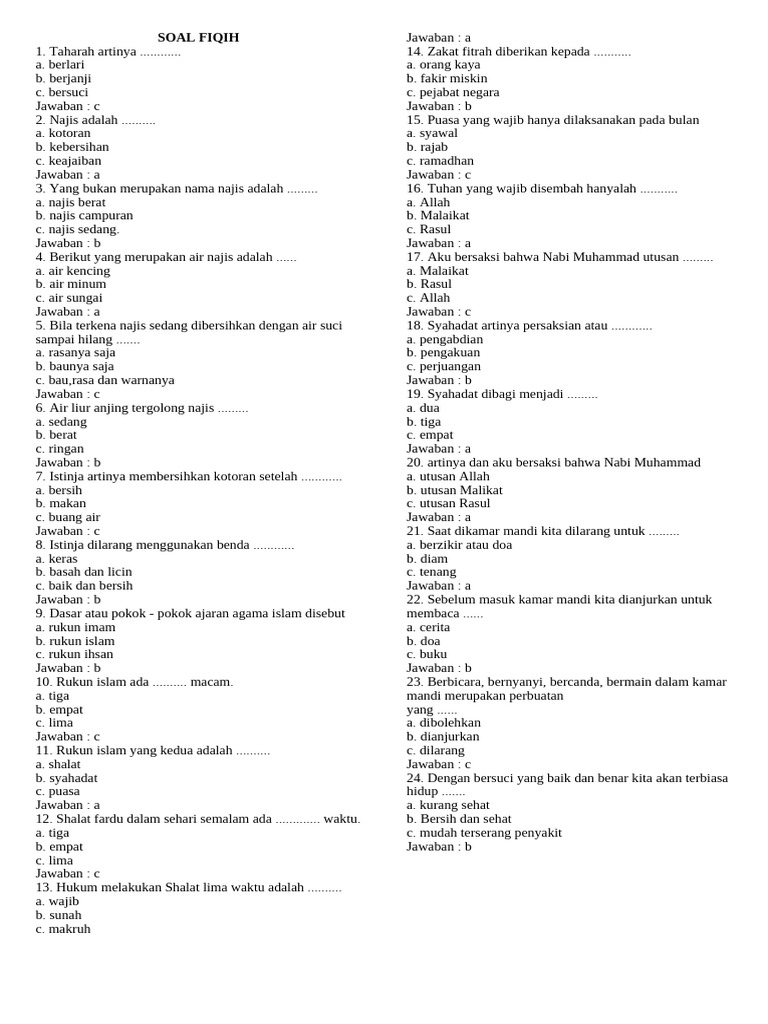 SOAL FIQIH

1. Taharah artinya ............
a. berlari
b. berjanji
c. bersuci
Jawaban : c

2. Najis adalah ..........
a. kotoran
b. kebersihan
c. keajaiban
Jawaban : a

3. Yang bukan merupakan nama najis adalah .........
a. najis berat
b. najis campuran
c. najis sedang.
Jawaban : b

4. Berikut yang merupakan air najis adalah ......
a. air kencing
b. air minum
c. air sungai
Jawaban : a

5. Bila terkena najis sedang dibersihkan dengan air suci sampai hilang .......
a. rasanya saja
b. baunya saja
c. bau,rasa dan warnanya
Jawaban : c

6. Air liur anjing tergolong najis .........
a. sedang
b. berat
c. ringan
Jawaban : b

7. Istinja artinya membersihkan kotoran setelah ............
a. bersih
b. makan
c. buang air
Jawaban : c

8. Istinja dilarang menggunakan benda ............
a. keras
b. basah dan licin
c. baik dan bersih
Jawaban : b

9. Dasar atau pokok - pokok ajaran agama islam disebut
a. rukun imam
b. rukun islam
c. rukun ihsan
Jawaban : b

10. Rukun islam ada .......... macam.
a. tiga
b. empat
c. lima
Jawaban : c

11. Rukun islam yang kedua adalah ..........
a. shalat
b. syahadat
c. puasa
Jawaban : a

12. Shalat fardu dalam sehari semalam ada ............. waktu.
a. tiga
b. empat
c. lima
Jawaban : c

13. Hukum melakukan Shalat lima waktu adalah ..........
a. wajib
b. sunah
c. makruh
Jawaban : a

14. Zakat fitrah diberikan kepada ...........
a. orang kaya
b. fakir miskin
c. pejabat negara
Jawaban : b

15. Puasa yang wajib hanya dilaksanakan pada bulan
a. syawal
b. rajab
c. ramadhan
Jawaban : c

16. Tuhan yang wajib disembah hanyalah ...........
a. Allah
b. Malaikat
c. Rasul
Jawaban : a

17. Aku bersaksi bahwa Nabi Muhammad utusan .........
a. Malaikat
b. Rasul
c. Allah
Jawaban : c

18. Syahadat artinya persaksian atau ............
a. pengabdian
b. pengakuan
c. perjuangan
Jawaban : b

19. Syahadat dibagi menjadi .........
a. dua
b. tiga
c. empat
Jawaban : a

20. artinya dan aku bersaksi bahwa Nabi Muhammad
a. utusan Allah
b. utusan Malikat
c. utusan Rasul
Jawaban : a

21. Saat dikamar mandi kita dilarang untuk .........
a. berzikir atau doa
b. diam
c. tenang
Jawaban : a

22. Sebelum masuk kamar mandi kita dianjurkan untuk membaca ......
a. cerita
b. doa
c. buku
Jawaban : b

23. Berbicara, bernyanyi, bercanda, bermain dalam kamar mandi merupakan perbuatan
yang ......
a. dibolehkan
b. dianjurkan
c. dilarang
Jawaban : c

24. Dengan bersuci yang baik dan benar kita akan terbiasa hidup .......
a. kurang sehat
b. Bersih dan sehat
c. mudah terserang penyakit
Jawaban : b